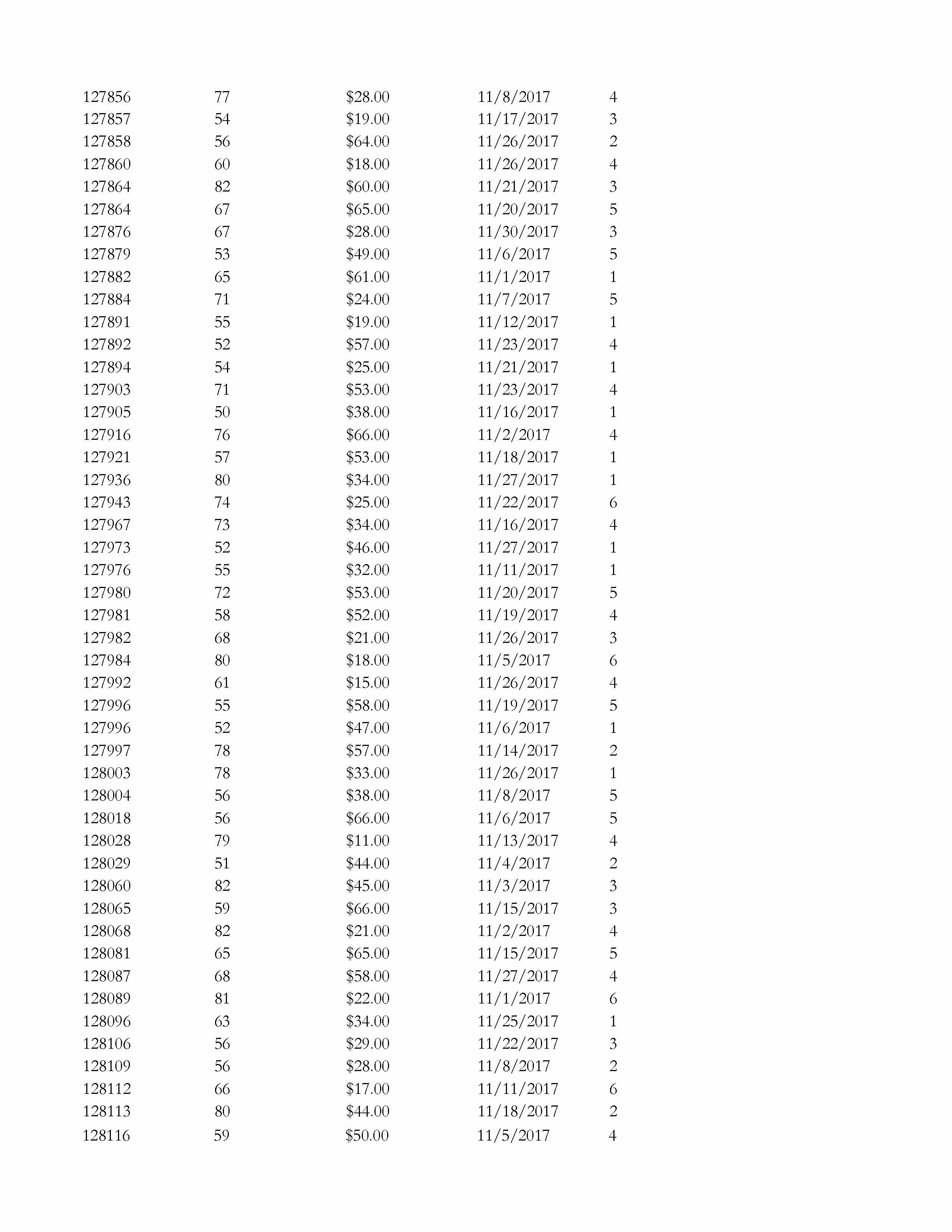 | | | | | |
|---|---|---|---|---|
| 127856 | 77 | \$28.00 | 11/8/2017 | 4 |
| 127857 | 54 | \$19.00 | 11/17/2017 | 3 |
| 127858 | 56 | \$64.00 | 11/26/2017 | 2 |
| 127860 | 60 | \$18.00 | 11/26/2017 | 4 |
| 127864 | 82 | \$60.00 | 11/21/2017 | 3 |
| 127864 | 67 | \$65.00 | 11/20/2017 | 5 |
| 127876 | 67 | \$28.00 | 11/30/2017 | 3 |
| 127879 | 53 | \$49.00 | 11/6/2017 | 5 |
| 127882 | 65 | \$61.00 | 11/1/2017 | 1 |
| 127884 | 71 | \$24.00 | 11/7/2017 | 5 |
| 127891 | 55 | \$19.00 | 11/12/2017 | 1 |
| 127892 | 52 | \$57.00 | 11/23/2017 | 4 |
| 127894 | 54 | \$25.00 | 11/21/2017 | 1 |
| 127903 | 71 | \$53.00 | 11/23/2017 | 4 |
| 127905 | 50 | \$38.00 | 11/16/2017 | 1 |
| 127916 | 76 | \$66.00 | 11/2/2017 | 4 |
| 127921 | 57 | \$53.00 | 11/18/2017 | 1 |
| 127936 | 80 | \$34.00 | 11/27/2017 | 1 |
| 127943 | 74 | \$25.00 | 11/22/2017 | 6 |
| 127967 | 73 | \$34.00 | 11/16/2017 | 4 |
| 127973 | 52 | \$46.00 | 11/27/2017 | 1 |
| 127976 | 55 | \$32.00 | 11/11/2017 | 1 |
| 127980 | 72 | \$53.00 | 11/20/2017 | 5 |
| 127981 | 58 | \$52.00 | 11/19/2017 | 4 |
| 127982 | 68 | \$21.00 | 11/26/2017 | 3 |
| 127984 | 80 | \$18.00 | 11/5/2017 | 6 |
| 127992 | 61 | \$15.00 | 11/26/2017 | 4 |
| 127996 | 55 | \$58.00 | 11/19/2017 | 5 |
| 127996 | 52 | \$47.00 | 11/6/2017 | 1 |
| 127997 | 78 | \$57.00 | 11/14/2017 | 2 |
| 128003 | 78 | \$33.00 | 11/26/2017 | 1 |
| 128004 | 56 | \$38.00 | 11/8/2017 | 5 |
| 128018 | 56 | \$66.00 | 11/6/2017 | 5 |
| 128028 | 79 | \$11.00 | 11/13/2017 | 4 |
| 128029 | 51 | \$44.00 | 11/4/2017 | 2 |
| 128060 | 82 | \$45.00 | 11/3/2017 | 3 |
| 128065 | 59 | \$66.00 | 11/15/2017 | 3 |
| 128068 | 82 | \$21.00 | 11/2/2017 | 4 |
| 128081 | 65 | \$65.00 | 11/15/2017 | 5 |
| 128087 | 68 | \$58.00 | 11/27/2017 | 4 |
| 128089 | 81 | \$22.00 | 11/1/2017 | 6 |
| 128096 | 63 | \$34.00 | 11/25/2017 | 1 |
| 128106 | 56 | \$29.00 | 11/22/2017 | 3 |
| 128109 | 56 | \$28.00 | 11/8/2017 | 2 |
| 128112 | 66 | \$17.00 | 11/11/2017 | 6 |
| 128113 | 80 | \$44.00 | 11/18/2017 | 2 |
| 128116 | 59 | \$50.00 | 11/5/2017 | 4 |